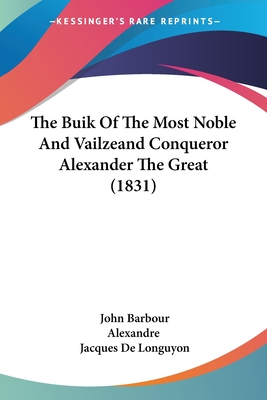 —KESSINGER'S RARE REPRINTS—

The Buik Of The Most Noble And Vailzeand Conqueror Alexander The Great (1831)

John Barbour
Alexandre
Jacques De Longuyon